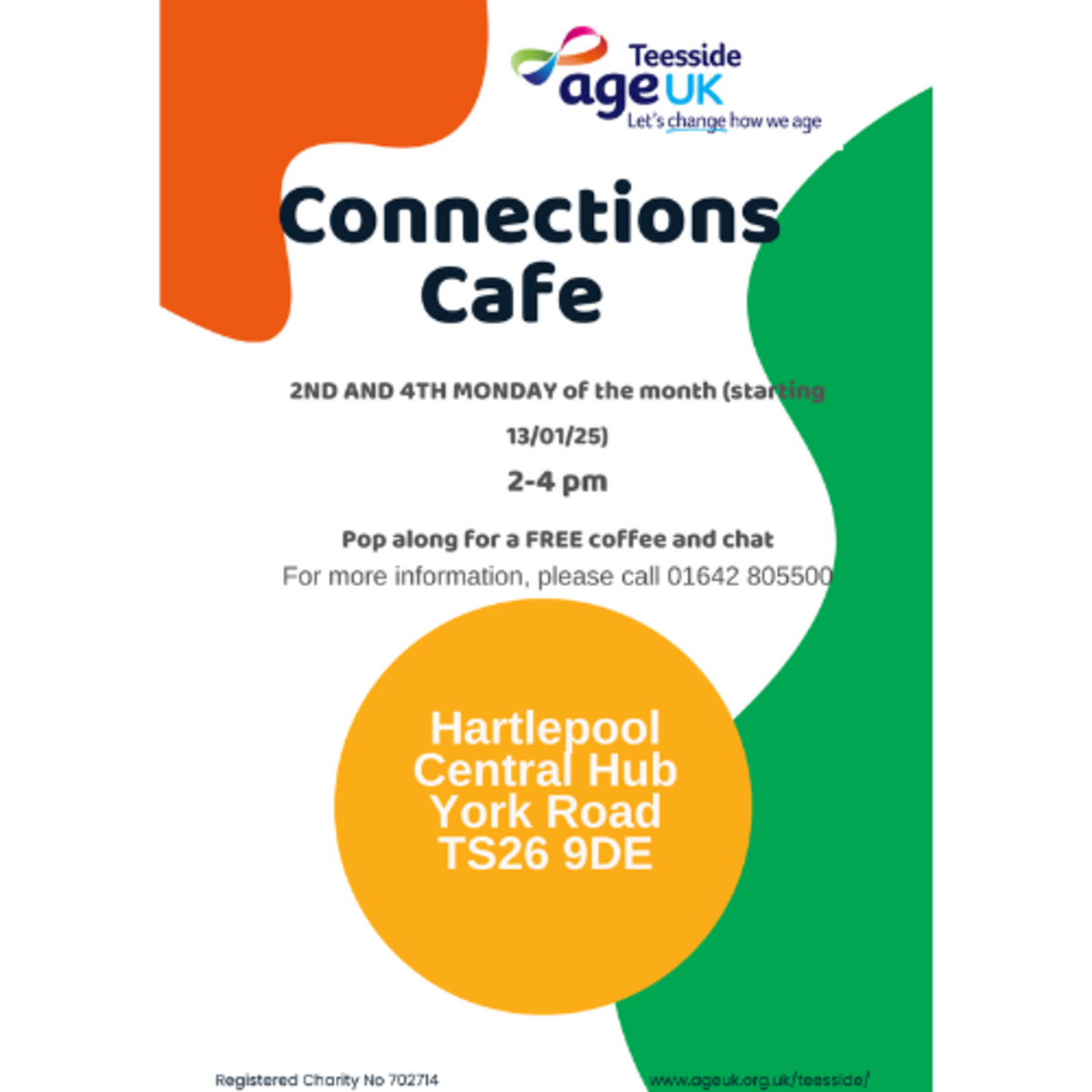 Teesside
age UK
Let's change how we age

Connections Cafe

2ND AND 4TH MONDAY of the month (starting 13/01/25)

2-4 pm

Pop along for a FREE coffee and chat
For more information, please call 01642 805500

Hartlepool Central Hub York Road TS26 9DE

Registered Charity No 702714

www.ageuk.org.uk/teesside/